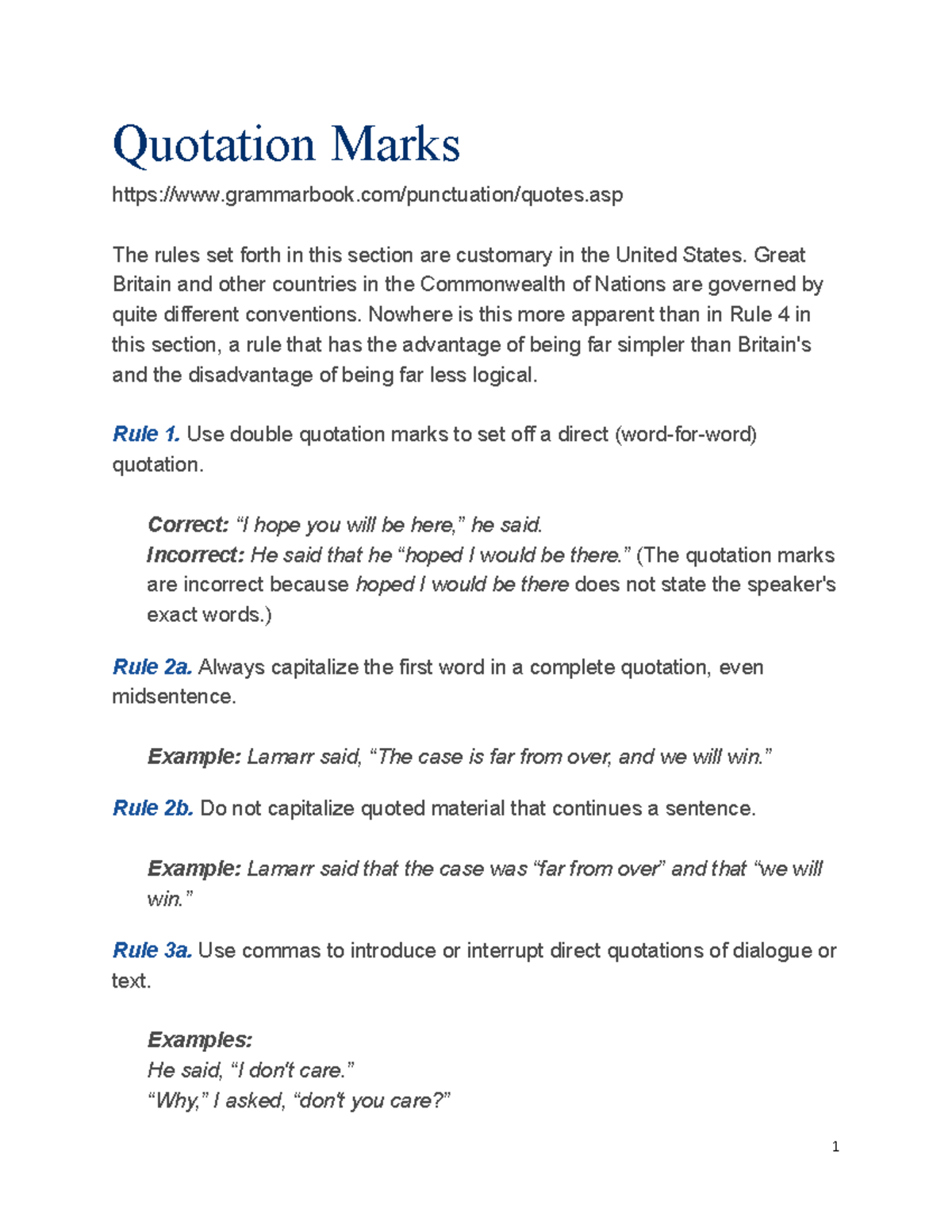 Quotation Marks

https://www.grammarbook.com/punctuation/quotes.asp

The rules set forth in this section are customary in the United States. Great Britain and other countries in the Commonwealth of Nations are governed by quite different conventions. Nowhere is this more apparent than in Rule 4 in this section, a rule that has the advantage of being far simpler than Britain's and the disadvantage of being far less logical.

Rule 1. Use double quotation marks to set off a direct (word-for-word) quotation.

Correct: "I hope you will be here," he said.
Incorrect: He said that he "hoped I would be there." (The quotation marks are incorrect because hoped I would be there does not state the speaker's exact words.)

Rule 2a. Always capitalize the first word in a complete quotation, even midsentence.

Example: Lamarr said, "The case is far from over, and we will win."

Rule 2b. Do not capitalize quoted material that continues a sentence.

Example: Lamarr said that the case was "far from over" and that "we will win."

Rule 3a. Use commas to introduce or interrupt direct quotations of dialogue or text.

Examples:
He said, "I don't care."
"Why," I asked, "don't you care?"

1